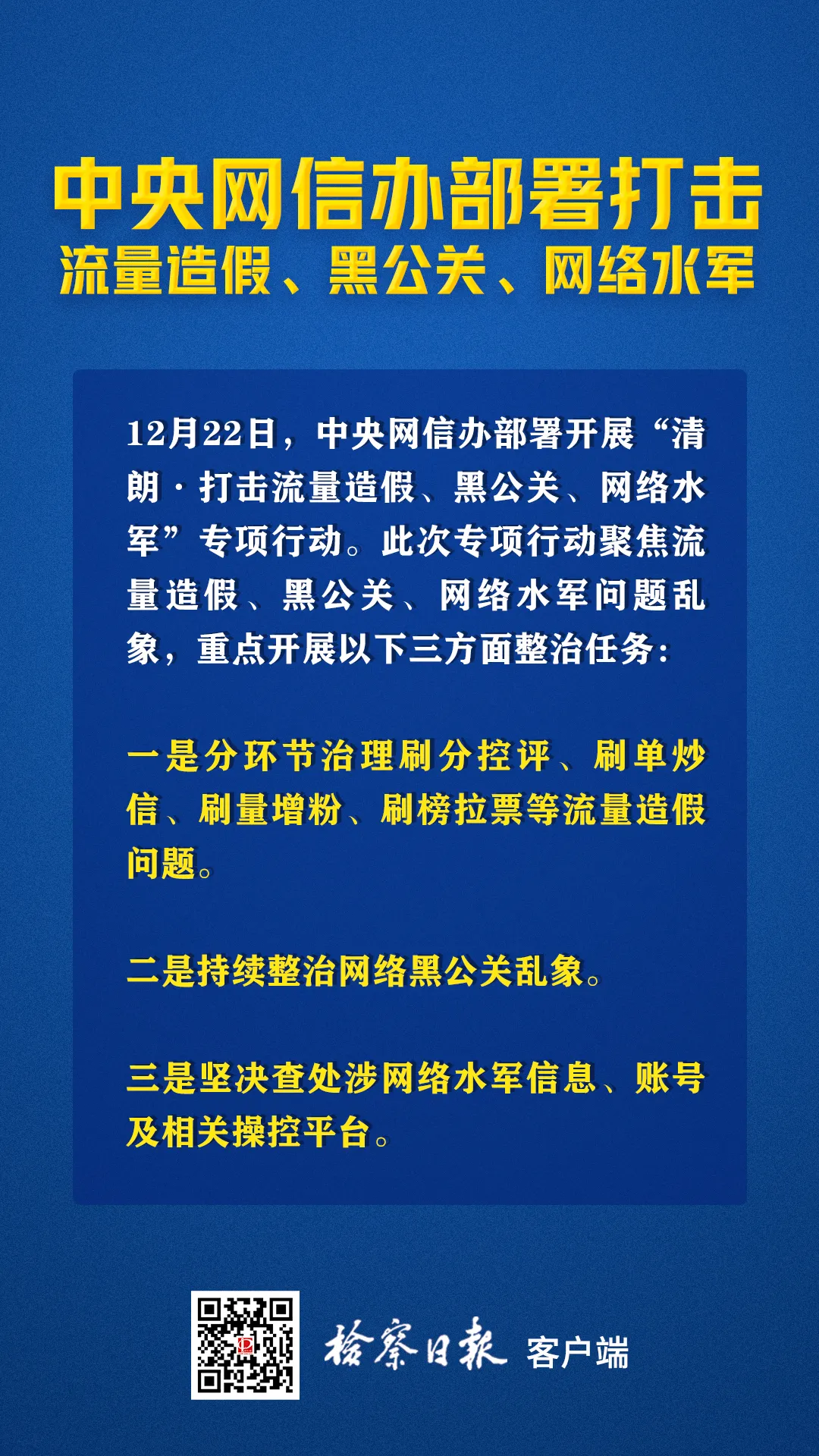 中央网信办部署打击
流量造假、黑公关、网络水军

12月22日，中央网信办部署开展“清朗·打击流量造假、黑公关、网络水军”专项行动。此次专项行动聚焦流量造假、黑公关、网络水军问题乱象，重点开展以下三方面整治任务：

一是分环节治理刷分控评、刷单炒信、刷量增粉、刷榜拉票等流量造假问题。

二是持续整治网络黑公关乱象。

三是坚决查处涉网络水军信息、账号及相关操控平台。

检察日报 客户端